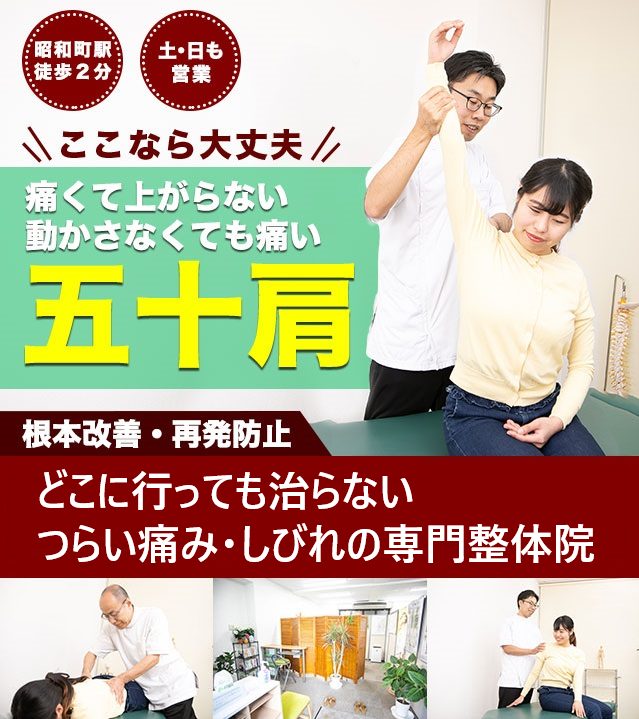 昭和町駅
徒歩２分

土･日も
営業

ここなら大丈夫

痛くて上がらない
動かさなくても痛い

五十肩

根本改善・再発防止

どこに行っても治らない
つらい痛み･しびれの専門整体院